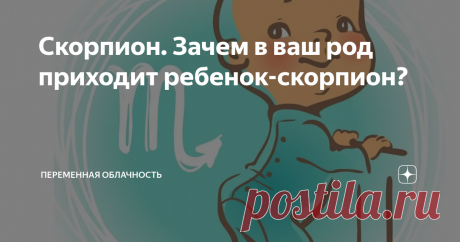 Скорпион. Зачем в ваш род приходит ребенок-скорпион?

ПЕРЕМЕННАЯ ОБЛАЧНОСТЬ

postila.ru